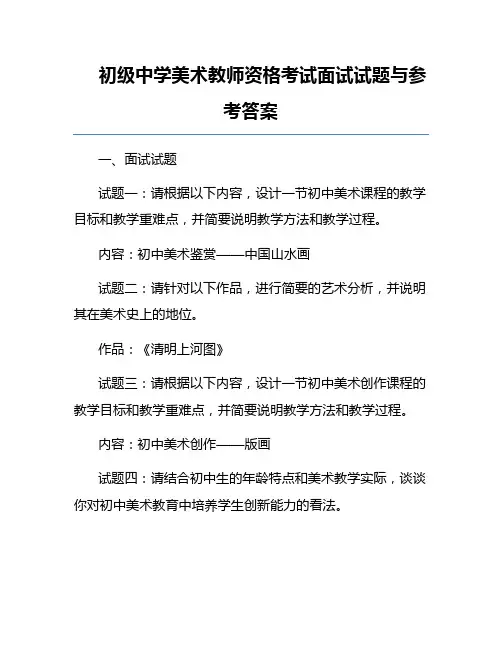 初级中学美术教师资格考试面试试题与参考答案

一、面试试题

试题一：请根据以下内容，设计一节初中美术课程的教学目标和教学重难点，并简要说明教学方法和教学过程。

内容：初中美术鉴赏——中国山水画

试题二：请针对以下作品，进行简要的艺术分析，并说明其在美术史上的地位。

作品：《清明上河图》

试题三：请根据以下内容，设计一节初中美术创作课程的教学目标和教学重难点，并简要说明教学方法和教学过程。

内容：初中美术创作——版画

试题四：请结合初中生的年龄特点和美术教学实际，谈谈你对初中美术教育中培养学生创新能力的看法。